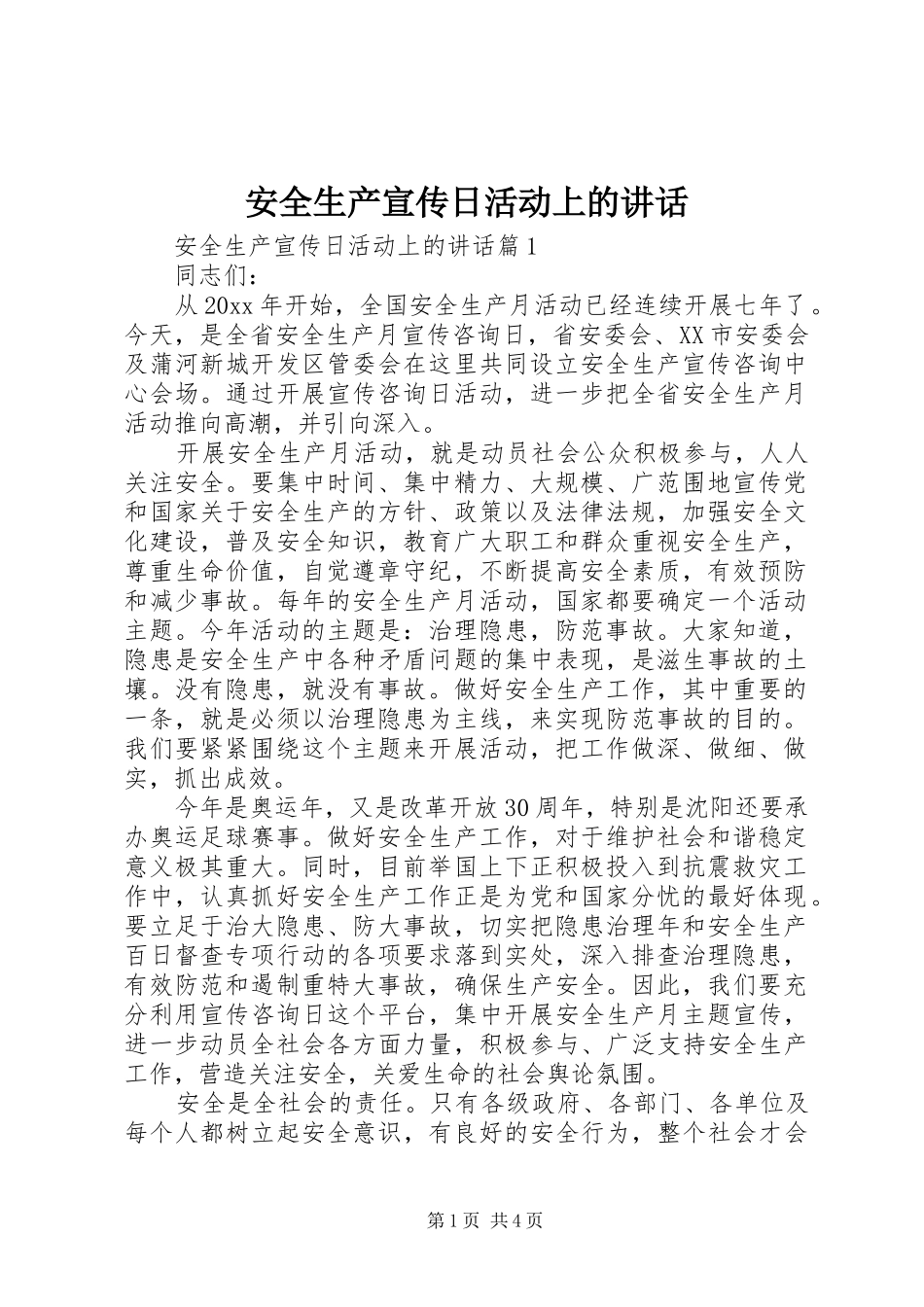 安全生产宣传日活动上的讲话

安全生产宣传日活动上的讲话篇1

同志们：

从20xx年开始，全国安全生产月活动已经连续开展七年了。今天，是全省安全生产月宣传咨询日，省安委会、XX市安委会及蒲河新城开发区管委会在这里共同设立安全生产宣传咨询中心会场。通过开展宣传咨询日活动，进一步把全省安全生产月活动推向高潮，并引向深入。

开展安全生产月活动，就是动员社会公众积极参与，人人关注安全。要集中时间、集中精力、大规模、广范围地宣传党和国家关于安全生产的方针、政策以及法律法规，加强安全文化建设，普及安全知识，教育广大职工和群众重视安全生产，尊重生命价值，自觉遵章守纪，不断提高安全素质，有效预防和减少事故。每年的安全生产月活动，国家都要确定一个活动主题。今年活动的主题是：治理隐患，防范事故。大家知道，隐患是安全生产中各种矛盾问题的集中表现，是滋生事故的土壤。没有隐患，就没有事故。做好安全生产工作，其中重要的一条，就是必须以治理隐患为主线，来实现防范事故的目的。我们要紧紧围绕这个主题来开展活动，把工作做深、做细、做实，抓出成效。

今年是奥运年，又是改革开放30周年，特别是沈阳还要承办奥运足球赛事。做好安全生产工作，对于维护社会和谐稳定意义极其重大。同时，目前举国上下正积极投入到抗震救灾工作中，认真抓好安全生产工作正是为党和国家分忧的最好体现。要立足于治大隐患、防大事故，切实把隐患治理年和安全生产百日督查专项行动的各项要求落到实处，深入排查治理隐患，有效防范和遏制重特大事故，确保生产安全。因此，我们要充分利用宣传咨询日这个平台，集中开展安全生产月主题宣传，进一步动员全社会各方面力量，积极参与、广泛支持安全生产工作，营造关注安全，关爱生命的社会舆论氛围。

安全是全社会的责任。只有各级政府、各部门、各单位及每个人都树立起安全意识，有良好的安全行为，整个社会才会

第1页 共4页